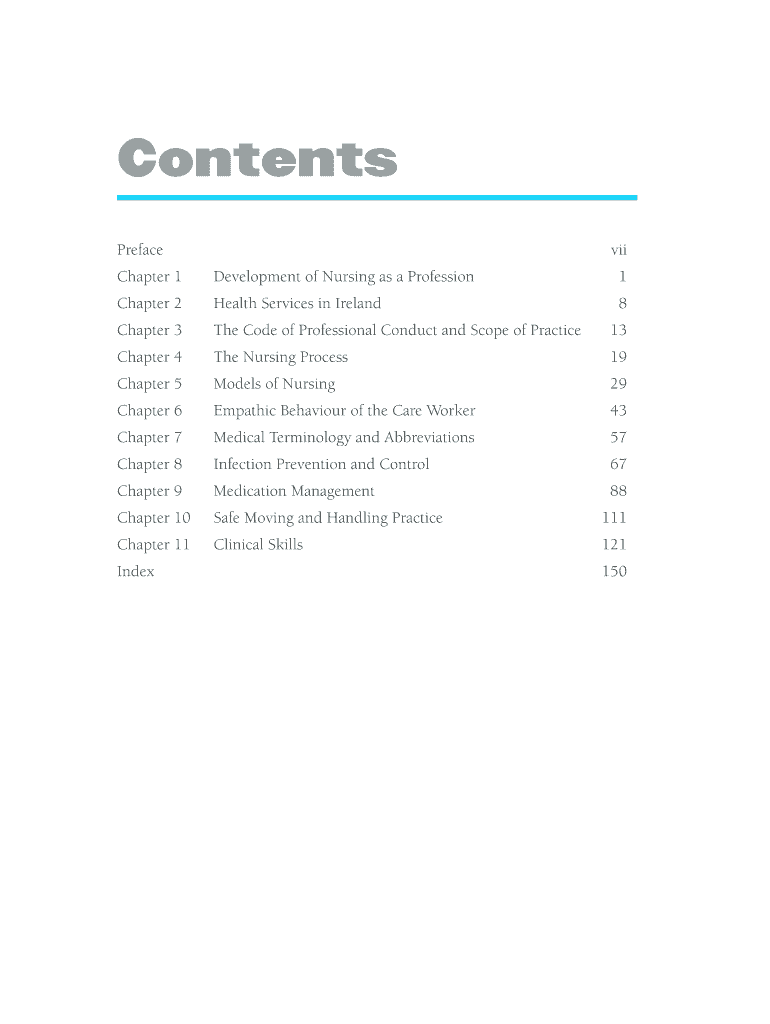 Contents

| | | |
|---|---|---|
| Preface | | vii |
| Chapter 1 | Development of Nursing as a Profession | 1 |
| Chapter 2 | Health Services in Ireland | 8 |
| Chapter 3 | The Code of Professional Conduct and Scope of Practice | 13 |
| Chapter 4 | The Nursing Process | 19 |
| Chapter 5 | Models of Nursing | 29 |
| Chapter 6 | Empathic Behaviour of the Care Worker | 43 |
| Chapter 7 | Medical Terminology and Abbreviations | 57 |
| Chapter 8 | Infection Prevention and Control | 67 |
| Chapter 9 | Medication Management | 88 |
| Chapter 10 | Safe Moving and Handling Practice | 111 |
| Chapter 11 | Clinical Skills | 121 |
| Index | | 150 |